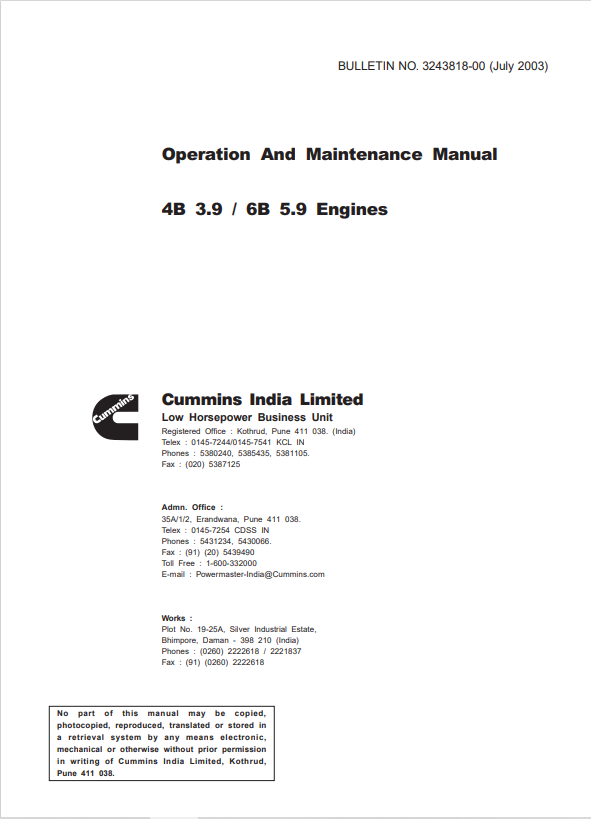 BULLETIN NO. 3243818-00 (July 2003)

Operation And Maintenance Manual

4B 3.9 / 6B 5.9 Engines

Cummins

Cummins India Limited
Low Horsepower Business Unit
Registered Office : Kothrud, Pune 411 038. (India)
Telex : 0145-7244/0145-7541 KCL IN
Phones : 5380240, 5385435, 5381105.
Fax : (020) 5387125

Admn. Office :
35A/1/2, Erandwana, Pune 411 038.
Telex : 0145-7254 CDSS IN
Phones : 5431234, 5430066.
Fax : (91) (20) 5439490
Toll Free : 1-600-332000
E-mail : Powermaster-India@Cummins.com

Works :
Plot No. 19-25A, Silver Industrial Estate,
Bhimpore, Daman - 398 210 (India)
Phones : (0260) 2222618 / 2221837
Fax : (91) (0260) 2222618

No part of this manual may be copied, photocopied, reproduced, translated or stored in a retrieval system by any means electronic, mechanical or otherwise without prior permission in writing of Cummins India Limited, Kothrud, Pune 411 038.